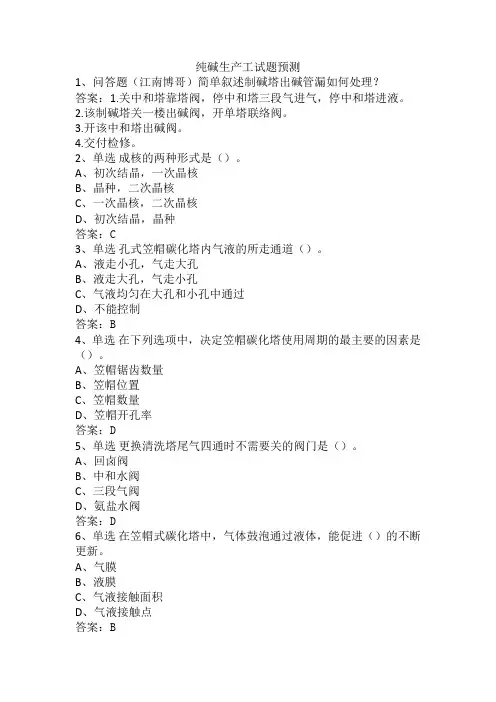 纯碱生产工试题预测

1、问答题（江南博哥）简单叙述制碱塔出碱管漏如何处理？
答案：1.关中和塔靠塔阀，停中和塔三段气进气，停中和塔进液。
2.该制碱塔关一楼出碱阀，开单塔联络阀。
3.开该中和塔出碱阀。
4.交付检修。

2、单选 成核的两种形式是（）。
A、初次结晶，一次晶核
B、晶种，二次晶核
C、一次晶核，二次晶核
D、初次结晶，晶种
答案：C

3、单选 孔式笠帽碳化塔内气液的所走通道（）。
A、液走小孔，气走大孔
B、液走大孔，气走小孔
C、气液均匀在大孔和小孔中通过
D、不能控制
答案：B

4、单选 在下列选项中，决定笠帽碳化塔使用周期的最主要的因素是（）。
A、笠帽锯齿数量
B、笠帽位置
C、笠帽数量
D、笠帽开孔率
答案：D

5、单选 更换清洗塔尾气四通时不需要关的阀门是（）。
A、回卤阀
B、中和水阀
C、三段气阀
D、氨盐水阀
答案：D

6、单选 在笠帽式碳化塔中，气体鼓泡通过液体，能促进（）的不断更新。
A、气膜
B、液膜
C、气液接触面积
D、气液接触点
答案：B